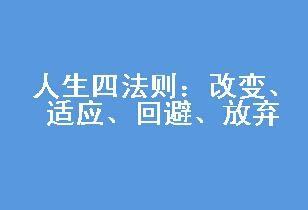 人生四法则：改变、适应、回避、放弃